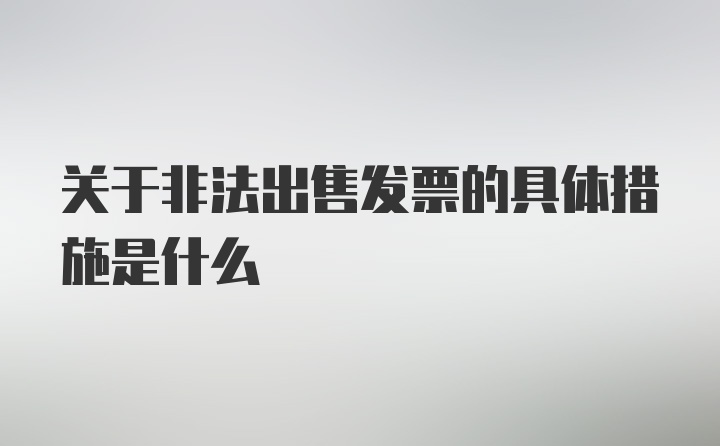 关于非法出售发票的具体措施是什么